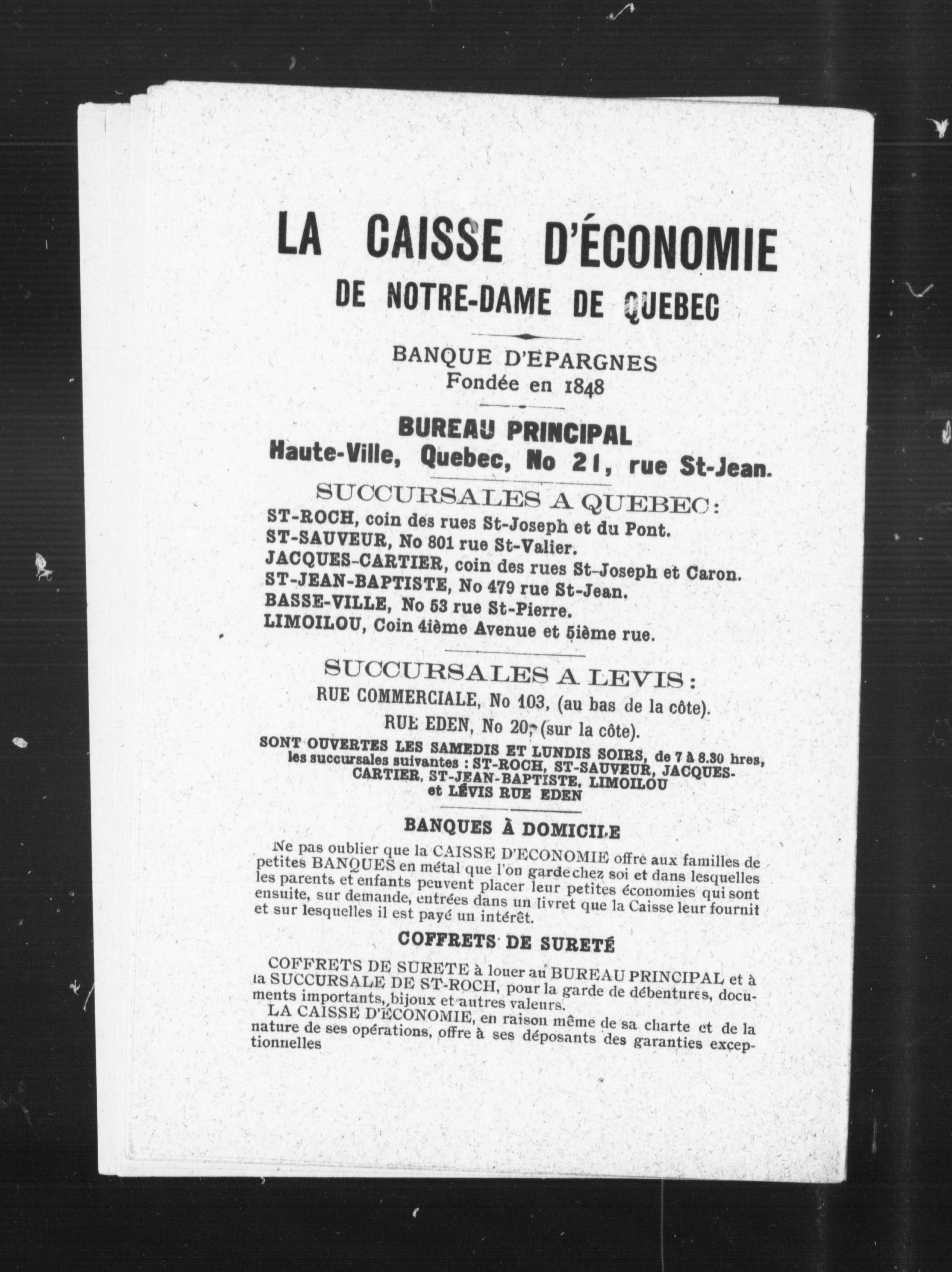 LA CAISSE D'ÉCONOMIE
DE NOTRE-DAME DE QUEBEC

BANQUE D'EPARGNES
Fondée en 1848

BUREAU PRINCIPAL
Haute-Ville, Quebec, No 21, rue St-Jean.

SUCCURSALES A QUEBEC:
ST-ROCH, coin des rues St-Joseph et du Pont.
ST-SAUVEUR, No 801 rue St-Valier.
JACQUES-CARTIER, coin des rues St-Joseph et Caron.
ST-JEAN-BAPTISTE, No 479 rue St-Jean.
BASSE-VILLE, No 53 rue St-Pierre.
LIMOILOU, Coin 4ième Avenue et 5ième rue.

SUCCURSALES A LEVIS:
RUE COMMERCIALE, No 103, (au bas de la côte).
RUE EDEN, No 20, (sur la côte).
SONT OUVERTES LES SAMEDIS ET LUNDIS SOIRS, de 7 à 8.30 hres, les succursales suivantes : ST-ROCH, ST-SAUVEUR, JACQUES-CARTIER, ST-JEAN-BAPTISTE, LIMOILOU et LÉVIS RUE EDEN

BANQUES À DOMICILE
Ne pas oublier que la CAISSE D'ECONOMIE offre aux familles de petites BANQUES en métal que l'on garde chez soi et dans lesquelles les parents et enfants peuvent placer leur petites économies qui sont ensuite, sur demande, entrées dans un livret que la Caisse leur fournit et sur lesquelles il est payé un intérêt.

COFFRETS DE SURETÉ
COFFRETS DE SURETE à louer au BUREAU PRINCIPAL et à la SUCCURSALE DE ST-ROCH, pour la garde de débentures, documents importants, bijoux et autres valeurs.
LA CAISSE D'ÉCONOMIE, en raison même de sa charte et de la nature de ses opérations, offre à ses déposants des garanties exceptionnelles